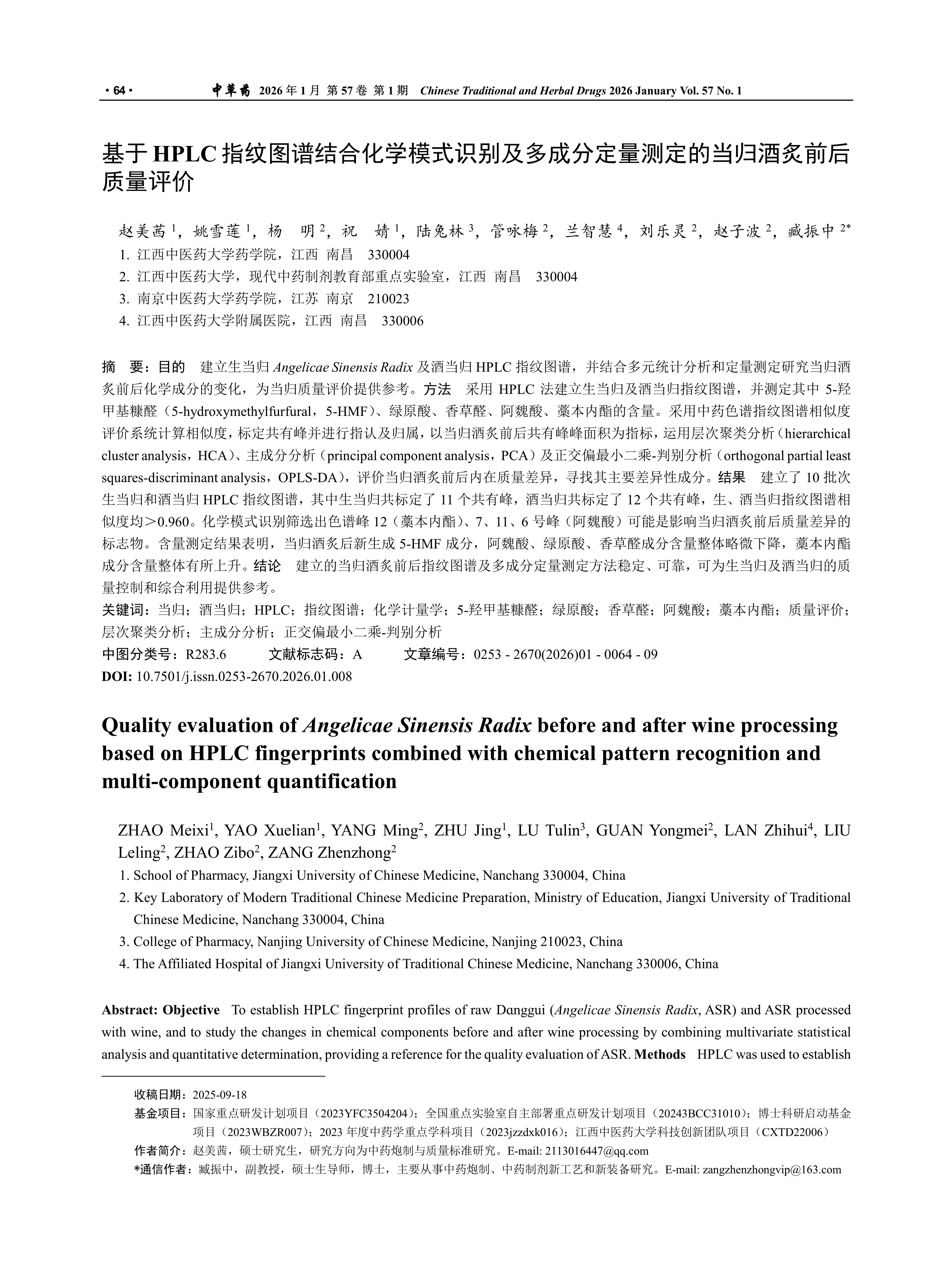 · 64 · 中草药 2026 年 1 月 第 57 卷 第 1 期 Chinese Traditional and Herbal Drugs 2026 January Vol. 57 No. 1

基于 HPLC 指纹图谱结合化学模式识别及多成分定量测定的当归酒炙前后质量评价

赵美茜 $^1$，姚雪莲 $^1$，杨 明 $^2$，祝 婧 $^1$，陆兔林 $^3$，管咏梅 $^2$，兰智慧 $^4$，刘乐灵 $^2$，赵子波 $^2$，臧振中 $^{2*}$
1. 江西中医药大学药学院，江西 南昌 330004
2. 江西中医药大学，现代中药制剂教育部重点实验室，江西 南昌 330004
3. 南京中医药大学药学院，江苏 南京 210023
4. 江西中医药大学附属医院，江西 南昌 330006

摘 要：目的 建立生当归 Angelicae Sinensis Radix 及酒当归 HPLC 指纹图谱，并结合多元统计分析和定量测定研究当归酒炙前后化学成分的变化，为当归质量评价提供参考。方法 采用 HPLC 法建立生当归及酒当归指纹图谱，并测定其中 5-羟甲基糠醛（5-hydroxymethylfurfural，5-HMF）、绿原酸、香草醛、阿魏酸、藁本内酯的含量。采用中药色谱指纹图谱相似度评价系统计算相似度，标定共有峰并进行指认及归属，以当归酒炙前后共有峰峰面积为指标，运用层次聚类分析（hierarchical cluster analysis，HCA）、主成分分析（principal component analysis，PCA）及正交偏最小二乘-判别分析（orthogonal partial least squares-discriminant analysis，OPLS-DA），评价当归酒炙前后内在质量差异，寻找其主要差异性成分。结果 建立了 10 批次生当归和酒当归 HPLC 指纹图谱，其中生当归共标定了 11 个共有峰，酒当归共标定了 12 个共有峰，生、酒当归指纹图谱相似度均＞0.960。化学模式识别筛选出色谱峰 12（藁本内酯）、7、11、6 号峰（阿魏酸）可能是影响当归酒炙前后质量差异的标志物。含量测定结果表明，当归酒炙后新生成 5-HMF 成分，阿魏酸、绿原酸、香草醛成分含量整体略微下降，藁本内酯成分含量整体有所上升。结论 建立的当归酒炙前后指纹图谱及多成分定量测定方法稳定、可靠，可为生当归及酒当归的质量控制和综合利用提供参考。
关键词：当归；酒当归；HPLC；指纹图谱；化学计量学；5-羟甲基糠醛；绿原酸；香草醛；阿魏酸；藁本内酯；质量评价；层次聚类分析；主成分分析；正交偏最小二乘-判别分析
中图分类号：R283.6 文献标志码：A 文章编号：0253 - 2670(2026)01 - 0064 - 09
DOI: 10.7501/j.issn.0253-2670.2026.01.008

Quality evaluation of Angelicae Sinensis Radix before and after wine processing based on HPLC fingerprints combined with chemical pattern recognition and multi-component quantification

ZHAO Meixi$^1$, YAO Xuelian$^1$, YANG Ming$^2$, ZHU Jing$^1$, LU Tulin$^3$, GUAN Yongmei$^2$, LAN Zhihui$^4$, LIU Leling$^2$, ZHAO Zibo$^2$, ZANG Zhenzhong$^2$
1. School of Pharmacy, Jiangxi University of Chinese Medicine, Nanchang 330004, China
2. Key Laboratory of Modern Traditional Chinese Medicine Preparation, Ministry of Education, Jiangxi University of Traditional Chinese Medicine, Nanchang 330004, China
3. College of Pharmacy, Nanjing University of Chinese Medicine, Nanjing 210023, China
4. The Affiliated Hospital of Jiangxi University of Traditional Chinese Medicine, Nanchang 330006, China

Abstract: Objective To establish HPLC fingerprint profiles of raw Dɑnggui (Angelicae Sinensis Radix, ASR) and ASR processed with wine, and to study the changes in chemical components before and after wine processing by combining multivariate statistical analysis and quantitative determination, providing a reference for the quality evaluation of ASR. Methods HPLC was used to establish

收稿日期：2025-09-18
基金项目：国家重点研发计划项目（2023YFC3504204）；全国重点实验室自主部署重点研发计划项目（20243BCC31010）；博士科研启动基金项目（2023WBZR007）；2023 年度中药学重点学科项目（2023jzzdxk016）；江西中医药大学科技创新团队项目（CXTD22006）
作者简介：赵美茜，硕士研究生，研究方向为中药炮制与质量标准研究。E-mail: 2113016447@qq.com
*通信作者：臧振中，副教授，硕士生导师，博士，主要从事中药炮制、中药制剂新工艺和新装备研究。E-mail: zangzhenzhongvip@163.com